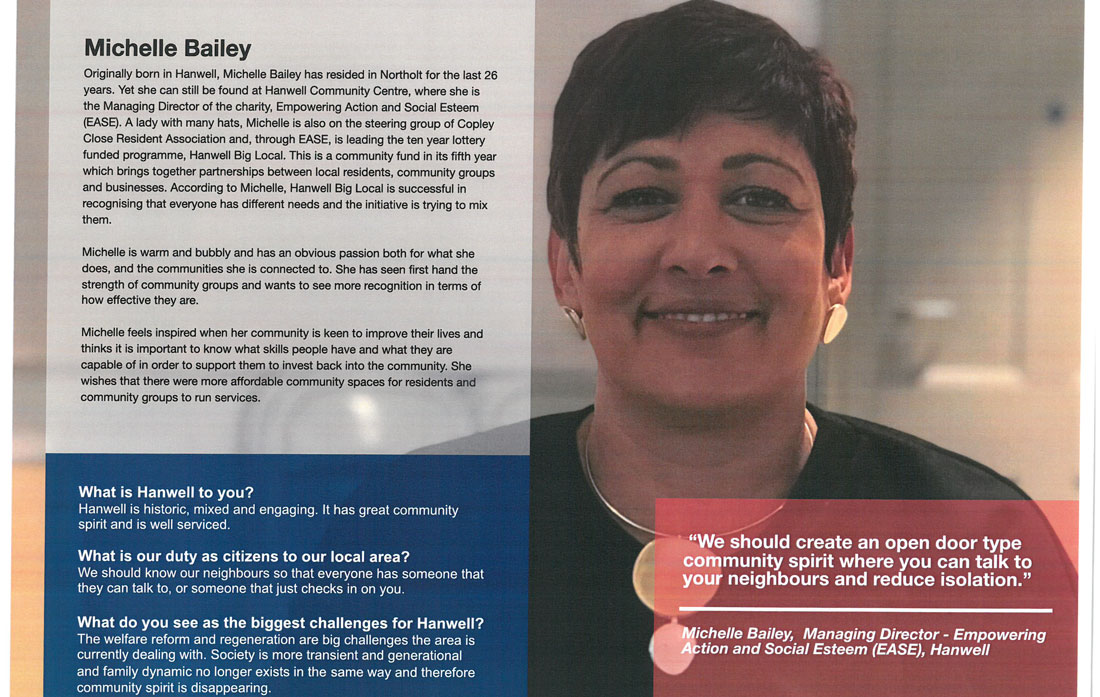 Michelle Bailey

Originally born in Hanwell, Michelle Bailey has resided in Northolt for the last 26 years. Yet she can still be found at Hanwell Community Centre, where she is the Managing Director of the charity, Empowering Action and Social Esteem (EASE). A lady with many hats, Michelle is also on the steering group of Copley Close Resident Association and, through EASE, is leading the ten year lottery funded programme, Hanwell Big Local. This is a community fund in its fifth year which brings together partnerships between local residents, community groups and businesses. According to Michelle, Hanwell Big Local is successful in recognising that everyone has different needs and the initiative is trying to mix them.

Michelle is warm and bubbly and has an obvious passion both for what she does, and the communities she is connected to. She has seen first hand the strength of community groups and wants to see more recognition in terms of how effective they are.

Michelle feels inspired when her community is keen to improve their lives and thinks it is important to know what skills people have and what they are capable of in order to support them to invest back into the community. She wishes that there were more affordable community spaces for residents and community groups to run services.

What is Hanwell to you?
Hanwell is historic, mixed and engaging. It has great community spirit and is well serviced.

What is our duty as citizens to our local area?
We should know our neighbours so that everyone has someone that they can talk to, or someone that just checks in on you.

What do you see as the biggest challenges for Hanwell?
The welfare reform and regeneration are big challenges the area is currently dealing with. Society is more transient and generational and family dynamic no longer exists in the same way and therefore community spirit is disappearing.

"We should create an open door type community spirit where you can talk to your neighbours and reduce isolation."

Michelle Bailey, Managing Director - Empowering Action and Social Esteem (EASE), Hanwell